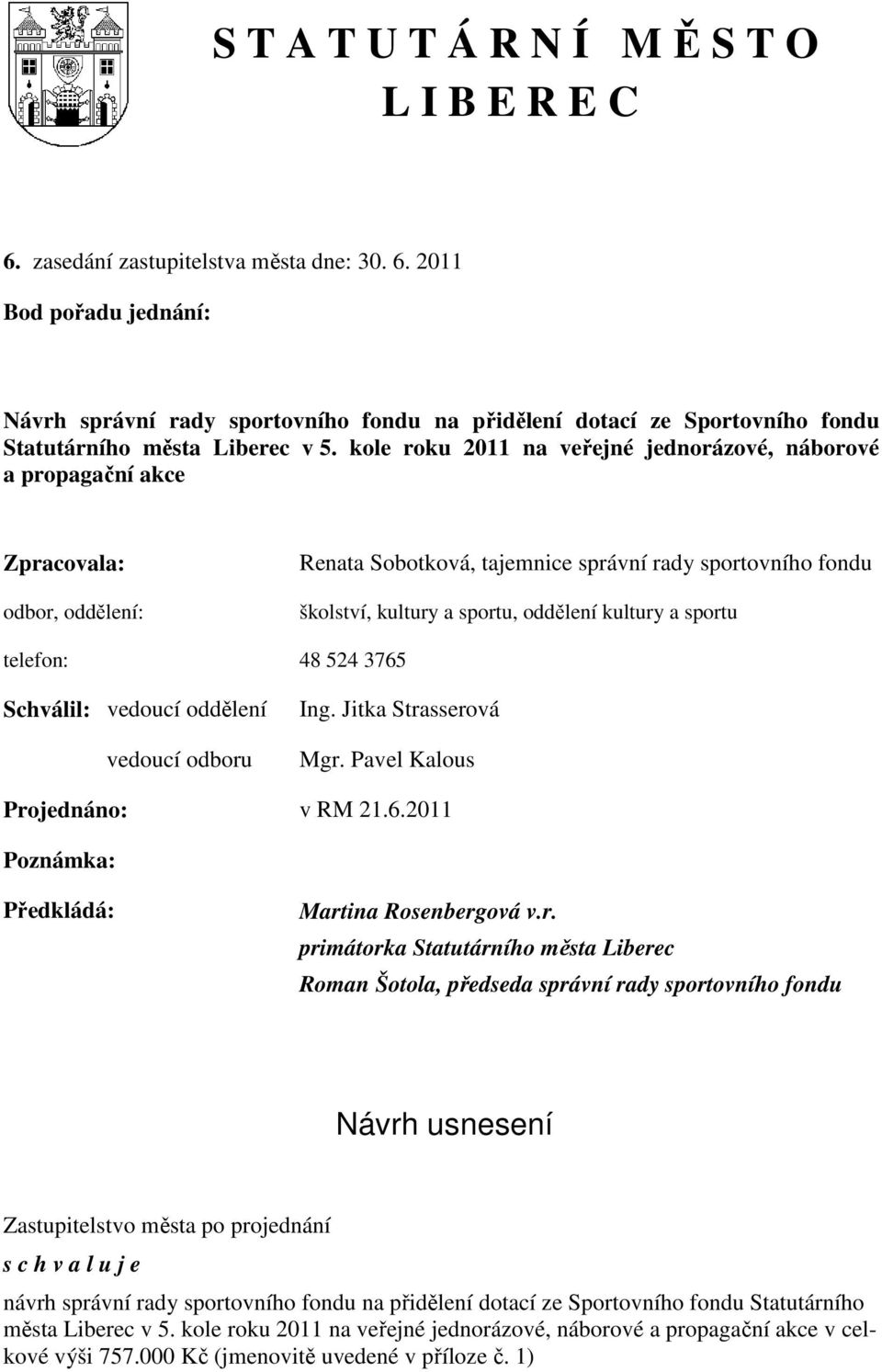 S T A T U T Á R N Í M Ě S T O
L I B E R E C

6. zasedání zastupitelstva města dne: 30. 6. 2011

Bod pořadu jednání:

Návrh správní rady sportovního fondu na přidělení dotací ze Sportovního fondu Statutárního města Liberec v 5. kole roku 2011 na veřejné jednorázové, náborové a propagační akce

Zpracovala: Renata Sobotková, tajemnice správní rady sportovního fondu

odbor, oddělení: školství, kultury a sportu, oddělení kultury a sportu

telefon: 48 524 3765

Schválil: vedoucí oddělení Ing. Jitka Strasserová

vedoucí odboru Mgr. Pavel Kalous

Projednáno: v RM 21.6.2011

Poznámka:

Předkládá: Martina Rosenbergová v.r.
primátorka Statutárního města Liberec
Roman Šotola, předseda správní rady sportovního fondu

Návrh usnesení

Zastupitelstvo města po projednání

s c h v a l u j e

návrh správní rady sportovního fondu na přidělení dotací ze Sportovního fondu Statutárního města Liberec v 5. kole roku 2011 na veřejné jednorázové, náborové a propagační akce v celkové výši 757.000 Kč (jmenovitě uvedené v příloze č. 1)